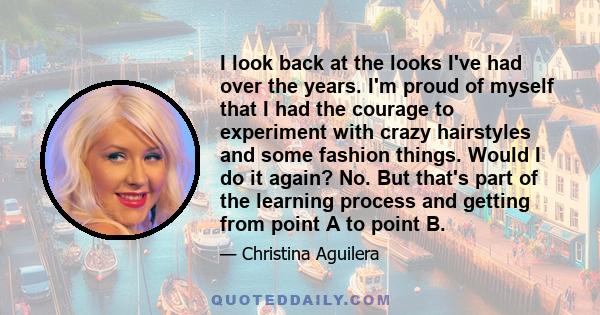 I look back at the looks I've had over the years. I'm proud of myself that I had the courage to experiment with crazy hairstyles and some fashion things. Would I do it again? No. But that's part of the learning process and getting from point A to point B.

— Christina Aguilera

QUOTEDDAILY.COM